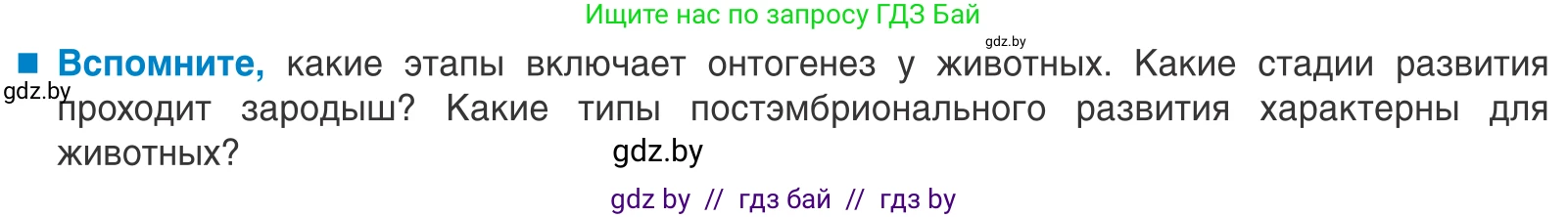 Ищите нас по запросу ГДЗ Бай

gdz.by

■ **Вспомните,** какие этапы включает онтогенез у животных. Какие стадии развития проходит зародыш? Какие типы постэмбрионального развития характерны для животных?

gdz.by

gdz.by

gdz by // гдз бай // гдз by